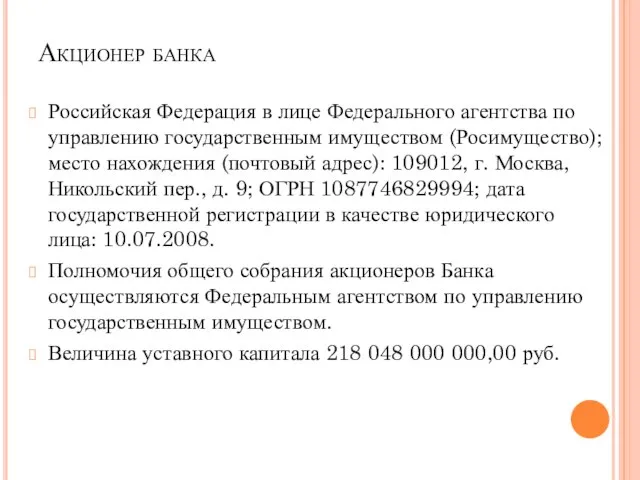 Акционер банка

Российская Федерация в лице Федерального агентства по управлению государственным имуществом (Росимущество); место нахождения (почтовый адрес): 109012, г. Москва, Никольский пер., д. 9; ОГРН 1087746829994; дата государственной регистрации в качестве юридического лица: 10.07.2008.

Полномочия общего собрания акционеров Банка осуществляются Федеральным агентством по управлению государственным имуществом.

Величина уставного капитала 218 048 000 000,00 руб.